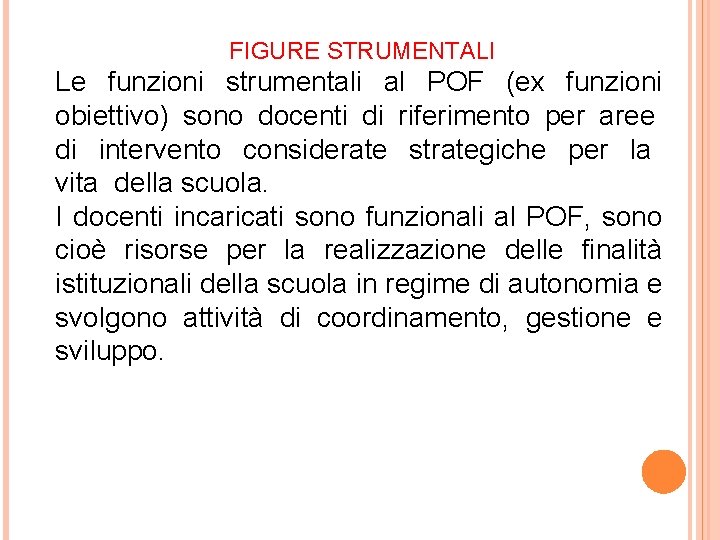 FIGURE STRUMENTALI

Le funzioni strumentali al POF (ex funzioni obiettivo) sono docenti di riferimento per aree di intervento considerate strategiche per la vita della scuola.

I docenti incaricati sono funzionali al POF, sono cioè risorse per la realizzazione delle finalità istituzionali della scuola in regime di autonomia e svolgono attività di coordinamento, gestione e sviluppo.